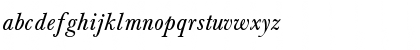 abcdefghijklmnopqrstuvwxyz